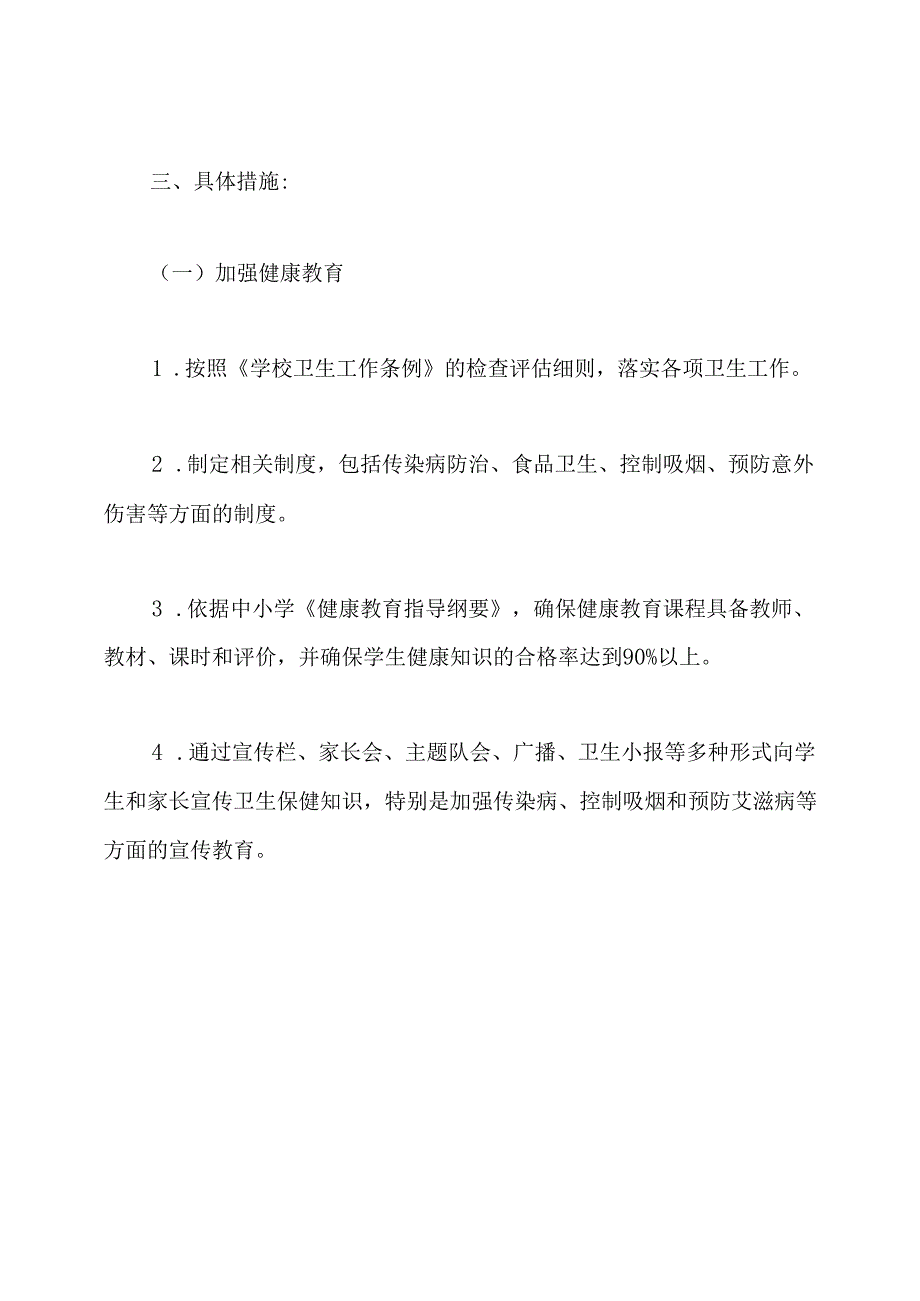 三、具体措施:

（一）加强健康教育

1．按照《学校卫生工作条例》的检查评估细则，落实各项卫生工作。

2．制定相关制度，包括传染病防治、食品卫生、控制吸烟、预防意外伤害等方面的制度。

3．依据中小学《健康教育指导纲要》，确保健康教育课程具备教师、教材、课时和评价，并确保学生健康知识的合格率达到90%以上。

4．通过宣传栏、家长会、主题队会、广播、卫生小报等多种形式向学生和家长宣传卫生保健知识，特别是加强传染病、控制吸烟和预防艾滋病等方面的宣传教育。